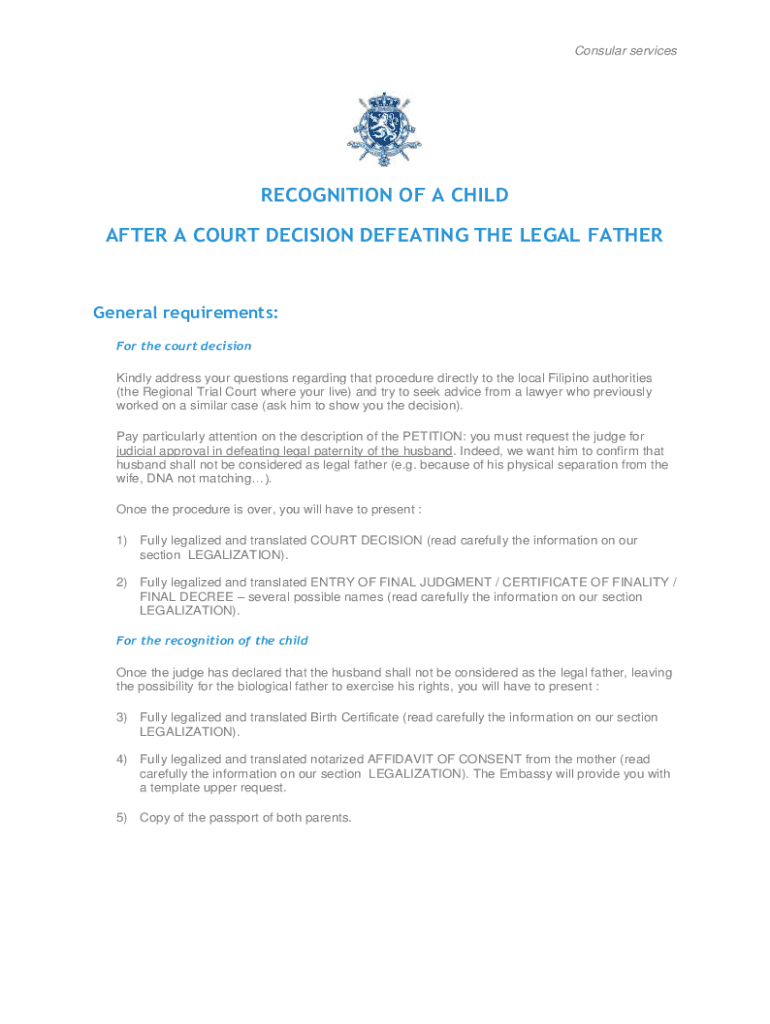 Consular services

RECOGNITION OF A CHILD

AFTER A COURT DECISION DEFEATING THE LEGAL FATHER

General requirements:

For the court decision

Kindly address your questions regarding that procedure directly to the local Filipino authorities (the Regional Trial Court where your live) and try to seek advice from a lawyer who previously worked on a similar case (ask him to show you the decision).

Pay particularly attention on the description of the PETITION: you must request the judge for judicial approval in defeating legal paternity of the husband. Indeed, we want him to confirm that husband shall not be considered as legal father (e.g. because of his physical separation from the wife, DNA not matching…).

Once the procedure is over, you will have to present :

1) Fully legalized and translated COURT DECISION (read carefully the information on our section LEGALIZATION).

2) Fully legalized and translated ENTRY OF FINAL JUDGMENT / CERTIFICATE OF FINALITY / FINAL DECREE – several possible names (read carefully the information on our section LEGALIZATION).

For the recognition of the child

Once the judge has declared that the husband shall not be considered as the legal father, leaving the possibility for the biological father to exercise his rights, you will have to present :

3) Fully legalized and translated Birth Certificate (read carefully the information on our section LEGALIZATION).

4) Fully legalized and translated notarized AFFIDAVIT OF CONSENT from the mother (read carefully the information on our section LEGALIZATION). The Embassy will provide you with a template upper request.

5) Copy of the passport of both parents.